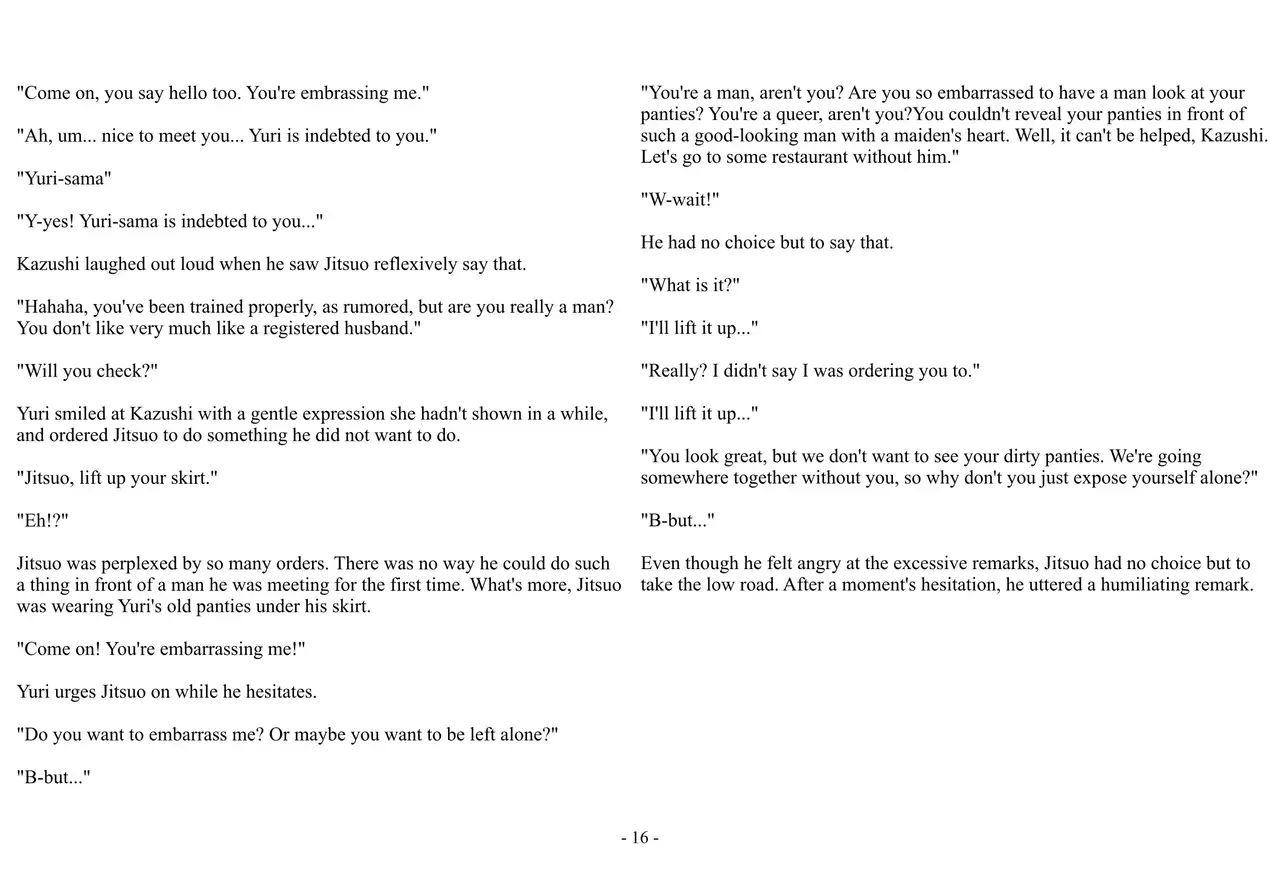 "Come on, you say hello too. You're embrassing me."

"Ah, um... nice to meet you... Yuri is indebted to you."

"Yuri-sama"

"Y-yes! Yuri-sama is indebted to you..."

Kazushi laughed out loud when he saw Jitsuo reflexively say that.

"Hahaha, you've been trained properly, as rumored, but are you really a man? You don't like very much like a registered husband."

"Will you check?"

Yuri smiled at Kazushi with a gentle expression she hadn't shown in a while, and ordered Jitsuo to do something he did not want to do.

"Jitsuo, lift up your skirt."

"Eh!?"

Jitsuo was perplexed by so many orders. There was no way he could do such a thing in front of a man he was meeting for the first time. What's more, Jitsuo was wearing Yuri's old panties under his skirt.

"Come on! You're embarrassing me!"

Yuri urges Jitsuo on while he hesitates.

"Do you want to embarrass me? Or maybe you want to be left alone?"

"B-but..."

"You're a man, aren't you? Are you so embarrassed to have a man look at your panties? You're a queer, aren't you?You couldn't reveal your panties in front of such a good-looking man with a maiden's heart. Well, it can't be helped, Kazushi. Let's go to some restaurant without him."

"W-wait!"

He had no choice but to say that.

"What is it?"

"I'll lift it up..."

"Really? I didn't say I was ordering you to."

"I'll lift it up..."

"You look great, but we don't want to see your dirty panties. We're going somewhere together without you, so why don't you just expose yourself alone?"

"B-but..."

Even though he felt angry at the excessive remarks, Jitsuo had no choice but to take the low road. After a moment's hesitation, he uttered a humiliating remark.

- 16 -